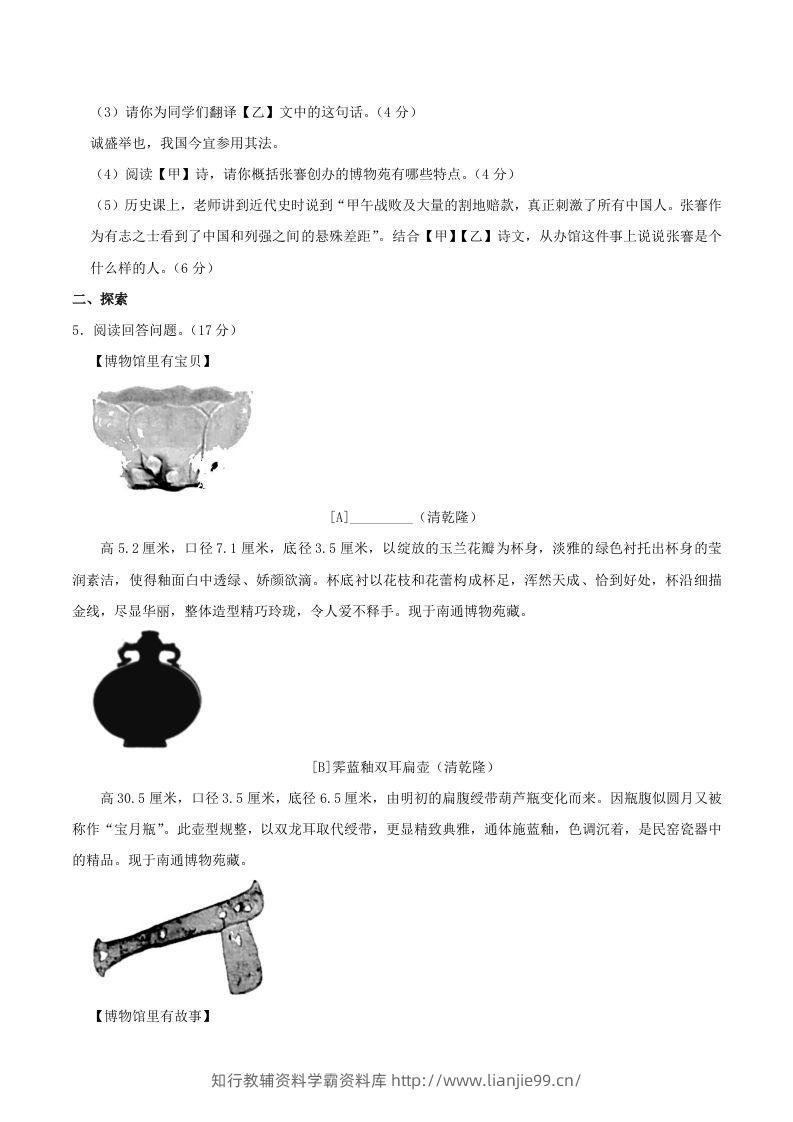 （3）请你为同学们翻译【乙】文中的这句话。（4分）

诚盛举也，我国今宜参用其法。

（4）阅读【甲】诗，请你概括张謇创办的博物苑有哪些特点。（4分）

（5）历史课上，老师讲到近代史时说到“甲午战败及大量的割地赔款，真正刺激了所有中国人。张謇作为有志之士看到了中国和列强之间的悬殊差距”。结合【甲】【乙】诗文，从办馆这件事上说说张謇是个什么样的人。（6分）

二、探索

5.阅读回答问题。（17分）

【博物馆里有宝贝】

[A]____（清乾隆）

高5.2厘米，口径7.1厘米，底径3.5厘米，以绽放的玉兰花瓣为杯身，淡雅的绿色衬托出杯身的莹润素洁，使得釉面白中透绿、娇颜欲滴。杯底衬以花枝和花蕾构成杯足，浑然天成、恰到好处，杯沿细描金线，尽显华丽，整体造型精巧玲珑，令人爱不释手。现于南通博物苑藏。

[B]霁蓝釉双耳扁壶（清乾隆）

高30.5厘米，口径3.5厘米，底径6.5厘米，由明初的扁腹绶带葫芦瓶变化而来。因瓶腹似圆月又被称作“宝月瓶”。此壶型规整，以双龙耳取代绶带，更显精致典雅，通体施蓝釉，色调沉着，是民窑瓷器中的精品。现于南通博物苑藏。

【博物馆里有故事】

知行教辅资料学霸资料库 http://www.lianjie99.cn/